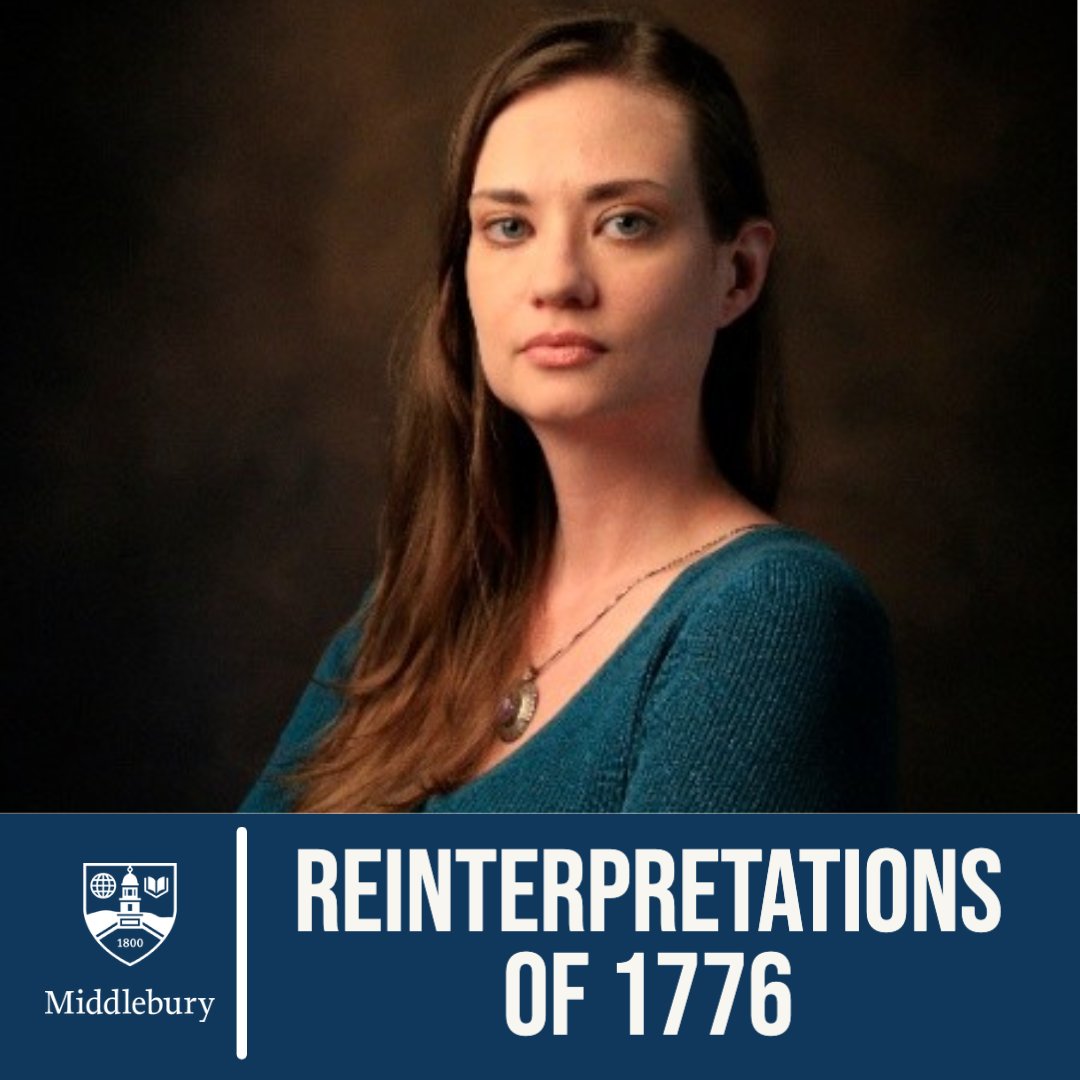 1800
Middlebury

REINTERPRETATIONS OF 1776